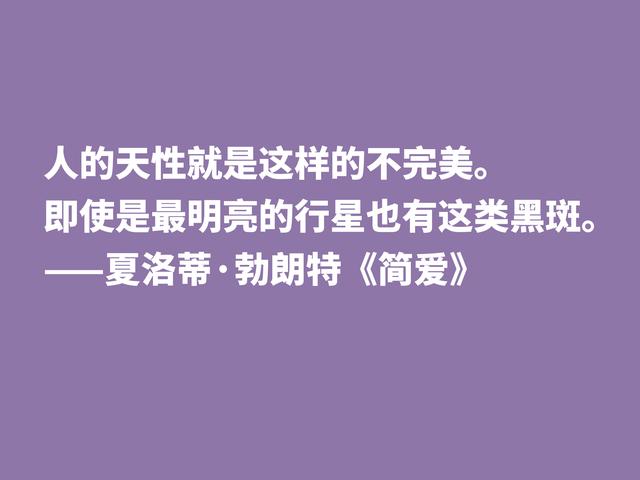 人的天性就是这样的不完美。
即使是最明亮的行星也有这类黑斑。
——夏洛蒂·勃朗特《简爱》